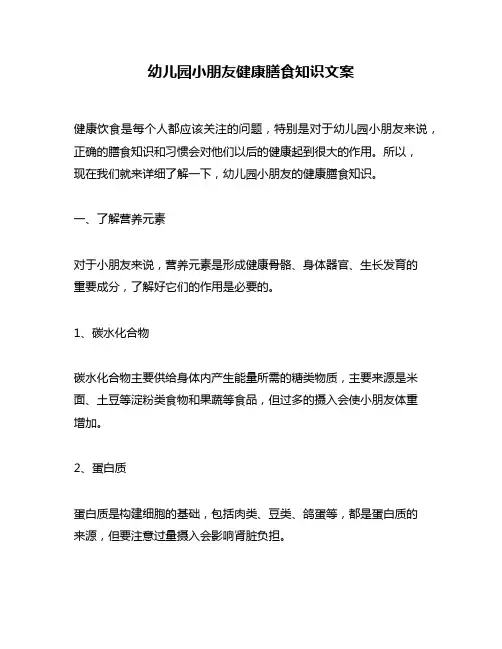 幼儿园小朋友健康膳食知识文案

健康饮食是每个人都应该关注的问题，特别是对于幼儿园小朋友来说，正确的膳食知识和习惯会对他们以后的健康起到很大的作用。所以，现在我们就来详细了解一下，幼儿园小朋友的健康膳食知识。

一、了解营养元素

对于小朋友来说，营养元素是形成健康骨骼、身体器官、生长发育的重要成分，了解好它们的作用是必要的。

1、碳水化合物

碳水化合物主要供给身体内产生能量所需的糖类物质，主要来源是米面、土豆等淀粉类食物和果蔬等食品，但过多的摄入会使小朋友体重增加。

2、蛋白质

蛋白质是构建细胞的基础，包括肉类、豆类、鸽蛋等，都是蛋白质的来源，但要注意过量摄入会影响肾脏负担。